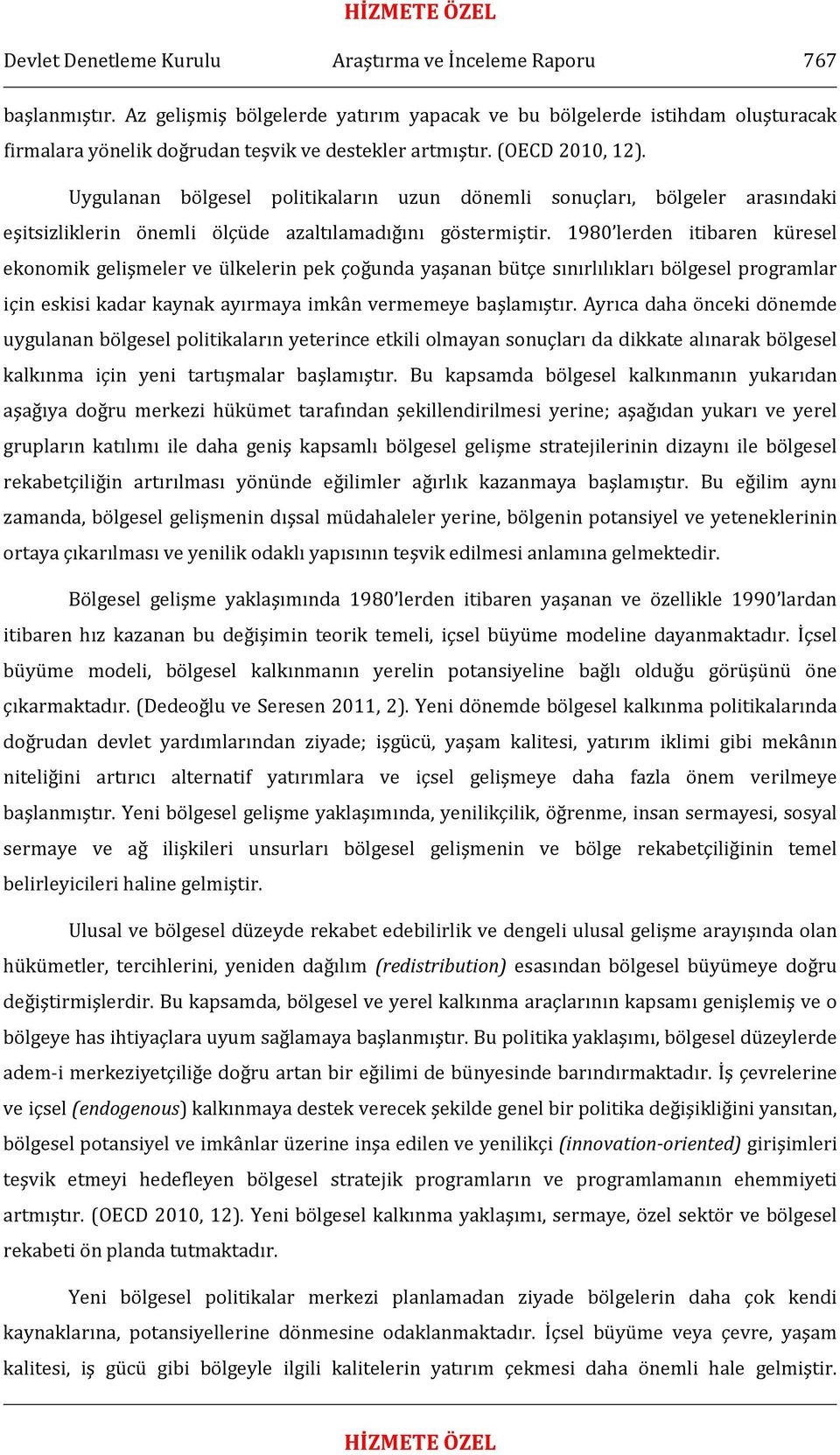 HİZMETE ÖZEL

Devlet Denetleme Kurulu Araştırma ve İnceleme Raporu 767

başlanmıştır. Az gelişmiş bölgelerde yatırım yapacak ve bu bölgelerde istihdam oluşturacak firmalara yönelik doğrudan teşvik ve destekler artmıştır. (OECD 2010, 12).

Uygulanan bölgesel politikaların uzun dönemli sonuçları, bölgeler arasındaki eşitsizliklerin önemli ölçüde azaltılamadığını göstermiştir. 1980'lerden itibaren küresel ekonomik gelişmeler ve ülkelerin pek çoğunda yaşanan bütçe sınırlılıkları bölgesel programlar için eskisi kadar kaynak ayırmaya imkân vermemeye başlamıştır. Ayrıca daha önceki dönemde uygulanan bölgesel politikaların yeterince etkili olmayan sonuçları da dikkate alınarak bölgesel kalkınma için yeni tartışmalar başlamıştır. Bu kapsamda bölgesel kalkınmanın yukarıdan aşağıya doğru merkezi hükümet tarafından şekillendirilmesi yerine; aşağıdan yukarı ve yerel grupların katılımı ile daha geniş kapsamlı bölgesel gelişme stratejilerinin dizaynı ile bölgesel rekabetçiliğin artırılması yönünde eğilimler ağırlık kazanmaya başlamıştır. Bu eğilim aynı zamanda, bölgesel gelişmenin dışsal müdahaleler yerine, bölgenin potansiyel ve yeteneklerinin ortaya çıkarılması ve yenilik odaklı yapısının teşvik edilmesi anlamına gelmektedir.

Bölgesel gelişme yaklaşımında 1980'lerden itibaren yaşanan ve özellikle 1990'lardan itibaren hız kazanan bu değişimin teorik temeli, içsel büyüme modeline dayanmaktadır. İçsel büyüme modeli, bölgesel kalkınmanın yerelin potansiyeline bağlı olduğu görüşünü öne çıkarmaktadır. (Dedeoğlu ve Seresen 2011, 2). Yeni dönemde bölgesel kalkınma politikalarında doğrudan devlet yardımlarından ziyade; işgücü, yaşam kalitesi, yatırım iklimi gibi mekânın niteliğini artırıcı alternatif yatırımlara ve içsel gelişmeye daha fazla önem verilmeye başlanmıştır. Yeni bölgesel gelişme yaklaşımında, yenilikçilik, öğrenme, insan sermayesi, sosyal sermaye ve ağ ilişkileri unsurları bölgesel gelişmenin ve bölge rekabetçiliğinin temel belirleyicileri haline gelmiştir.

Ulusal ve bölgesel düzeyde rekabet edebilirlik ve dengeli ulusal gelişme arayışında olan hükümetler, tercihlerini, yeniden dağılım (redistribution) esasından bölgesel büyümeye doğru değiştirmişlerdir. Bu kapsamda, bölgesel ve yerel kalkınma araçlarının kapsamı genişlemiş ve o bölgeye has ihtiyaçlara uyum sağlamaya başlanmıştır. Bu politika yaklaşımı, bölgesel düzeylerde adem-i merkeziyetçiliğe doğru artan bir eğilimi de bünyesinde barındırmaktadır. İş çevrelerine ve içsel (endogenous) kalkınmaya destek verecek şekilde genel bir politika değişikliğini yansıtan, bölgesel potansiyel ve imkânlar üzerine inşa edilen ve yenilikçi (innovation-oriented) girişimleri teşvik etmeyi hedefleyen bölgesel stratejik programların ve programlamanın ehemmiyeti artmıştır. (OECD 2010, 12). Yeni bölgesel kalkınma yaklaşımı, sermaye, özel sektör ve bölgesel rekabeti ön planda tutmaktadır.

Yeni bölgesel politikalar merkezi planlamadan ziyade bölgelerin daha çok kendi kaynaklarına, potansiyellerine dönmesine odaklanmaktadır. İçsel büyüme veya çevre, yaşam kalitesi, iş gücü gibi bölgeyle ilgili kalitelerin yatırım çekmesi daha önemli hale gelmiştir.

HİZMETE ÖZEL